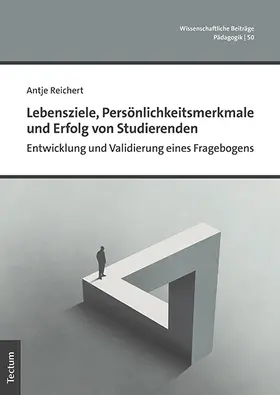 Wissenschaftliche Beiträge
Pädagogik | 50

Antje Reichert

Lebensziele, Persönlichkeitsmerkmale und Erfolg von Studierenden

Entwicklung und Validierung eines Fragebogens

Tectum